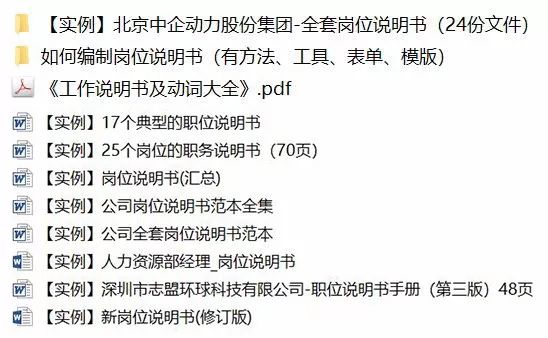 【实例】北京中企动力股份集团-全套岗位说明书（24份文件）
如何编制岗位说明书（有方法、工具、表单、模版）
《工作说明书及动词大全》.pdf
【实例】17个典型的职位说明书
【实例】25个岗位的职务说明书（70页）
【实例】岗位说明书(汇总)
【实例】公司岗位说明书范本全集
【实例】公司全套岗位说明书范本
【实例】人力资源部经理_岗位说明书
【实例】深圳市志盟环球科技有限公司-职位说明书手册（第三版）48页
【实例】新岗位说明书(修订版)